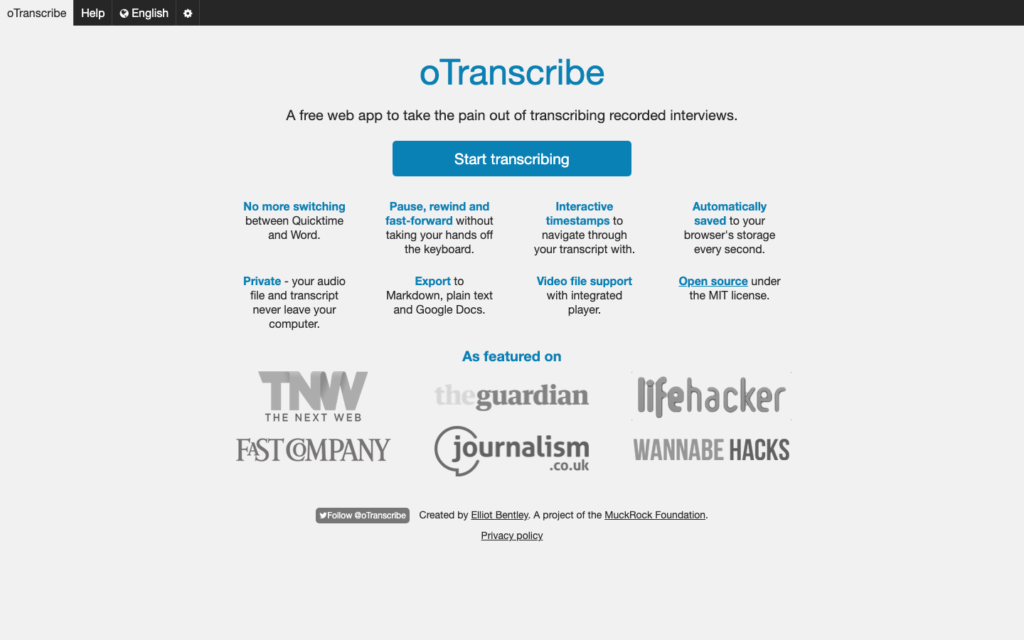 oTranscribe Help English

oTranscribe

A free web app to take the pain out of transcribing recorded interviews.

Start transcribing

No more switching between Quicktime and Word.

Pause, rewind and fast-forward without taking your hands off the keyboard.

Interactive timestamps to navigate through your transcript with.

Automatically saved to your browser's storage every second.

Private - your audio file and transcript never leave your computer.

Export to Markdown, plain text and Google Docs.

Video file support with integrated player.

Open source under the MIT license.

As featured on

TNW THE NEXT WEB

theguardian

lifehacker

FAST COMPANY

journalism .co.uk

WANNABE HACKS

Follow @oTranscribe Created by Elliot Bentley. A project of the MuckRock Foundation.

Privacy policy